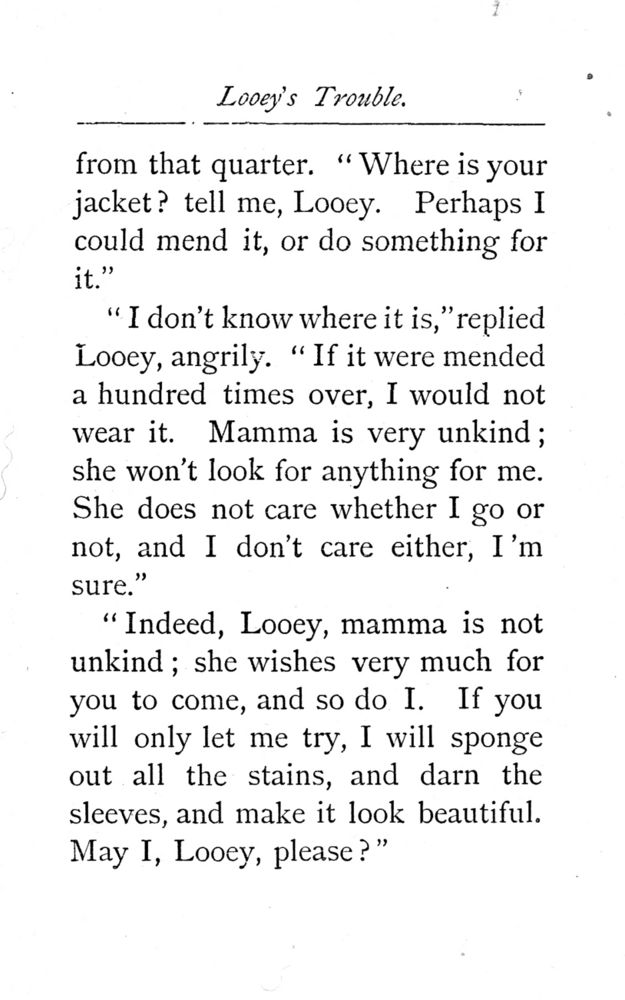 Looey's Trouble.

from that quarter. "Where is your jacket? tell me, Looey. Perhaps I could mend it, or do something for it."

"I don't know where it is," replied Looey, angrily. "If it were mended a hundred times over, I would not wear it. Mamma is very unkind; she won't look for anything for me. She does not care whether I go or not, and I don't care either, I'm sure."

"Indeed, Looey, mamma is not unkind; she wishes very much for you to come, and so do I. If you will only let me try, I will sponge out all the stains, and darn the sleeves, and make it look beautiful. May I, Looey, please?"